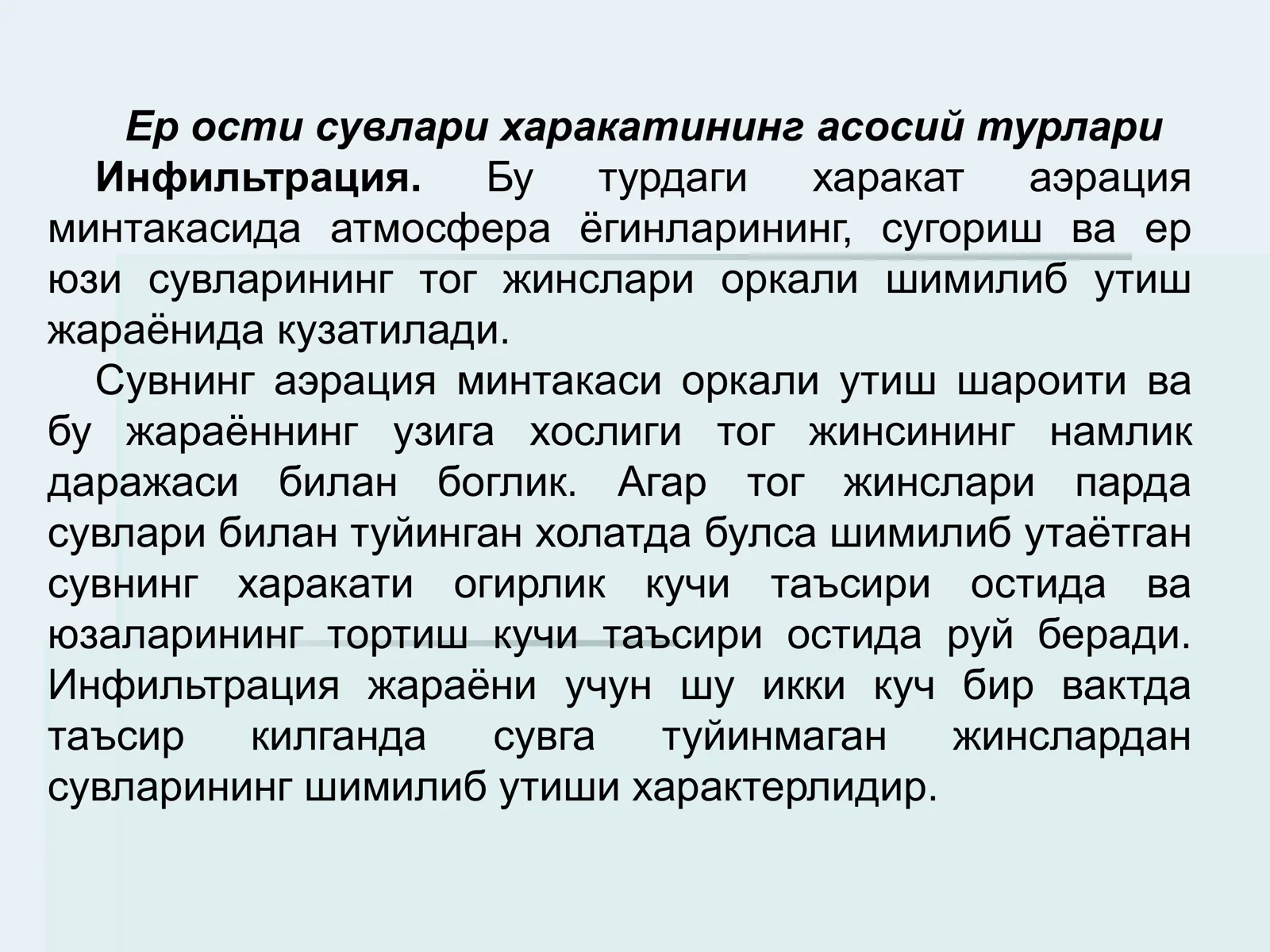 Ер ости сувлари харакатининг асосий турлари

Инфильтрация. Бу турдаги харакат аэрация минтакасида атмосфера ёгинларининг, сугориш ва ер юзи сувларининг тог жинслари оркали шимилиб утиш жараёнида кузатилади.

Сувнинг аэрация минтакаси оркали утиш шароити ва бу жараённинг узига хослиги тог жинсининг намлик даражаси билан боглик. Агар тог жинслари парда сувлари билан туйинган холатда булса шимилиб утаётган сувнинг харакати огирлик кучи таъсири остида ва юзаларининг тортиш кучи таъсири остида руй беради. Инфильтрация жараёни учун шу икки куч бир вактда таъсир килганда сувга туйинмаган жинслардан сувларининг шимилиб утиши характерлидир.